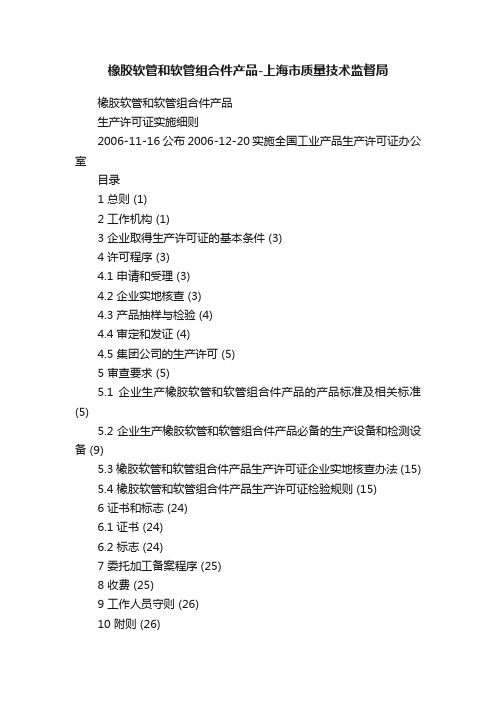 橡胶软管和软管组合件产品-上海市质量技术监督局

橡胶软管和软管组合件产品

生产许可证实施细则

2006-11-16 公布 2006-12-20 实施全国工业产品生产许可证办公室

目录

1 总则 (1)

2 工作机构 (1)

3 企业取得生产许可证的基本条件 (3)

4 许可程序 (3)

4.1 申请和受理 (3)

4.2 企业实地核查 (3)

4.3 产品抽样与检验 (4)

4.4 审定和发证 (4)

4.5 集团公司的生产许可 (5)

5 审查要求 (5)

5.1 企业生产橡胶软管和软管组合件产品的产品标准及相关标准 (5)

5.2 企业生产橡胶软管和软管组合件产品必备的生产设备和检测设备 (9)

5.3 橡胶软管和软管组合件产品生产许可证企业实地核查办法 (15)

5.4 橡胶软管和软管组合件产品生产许可证检验规则 (15)

6 证书和标志 (24)

6.1 证书 (24)

6.2 标志 (24)

7 委托加工备案程序 (25)

8 收费 (25)

9 工作人员守则 (26)

10 附则 (26)